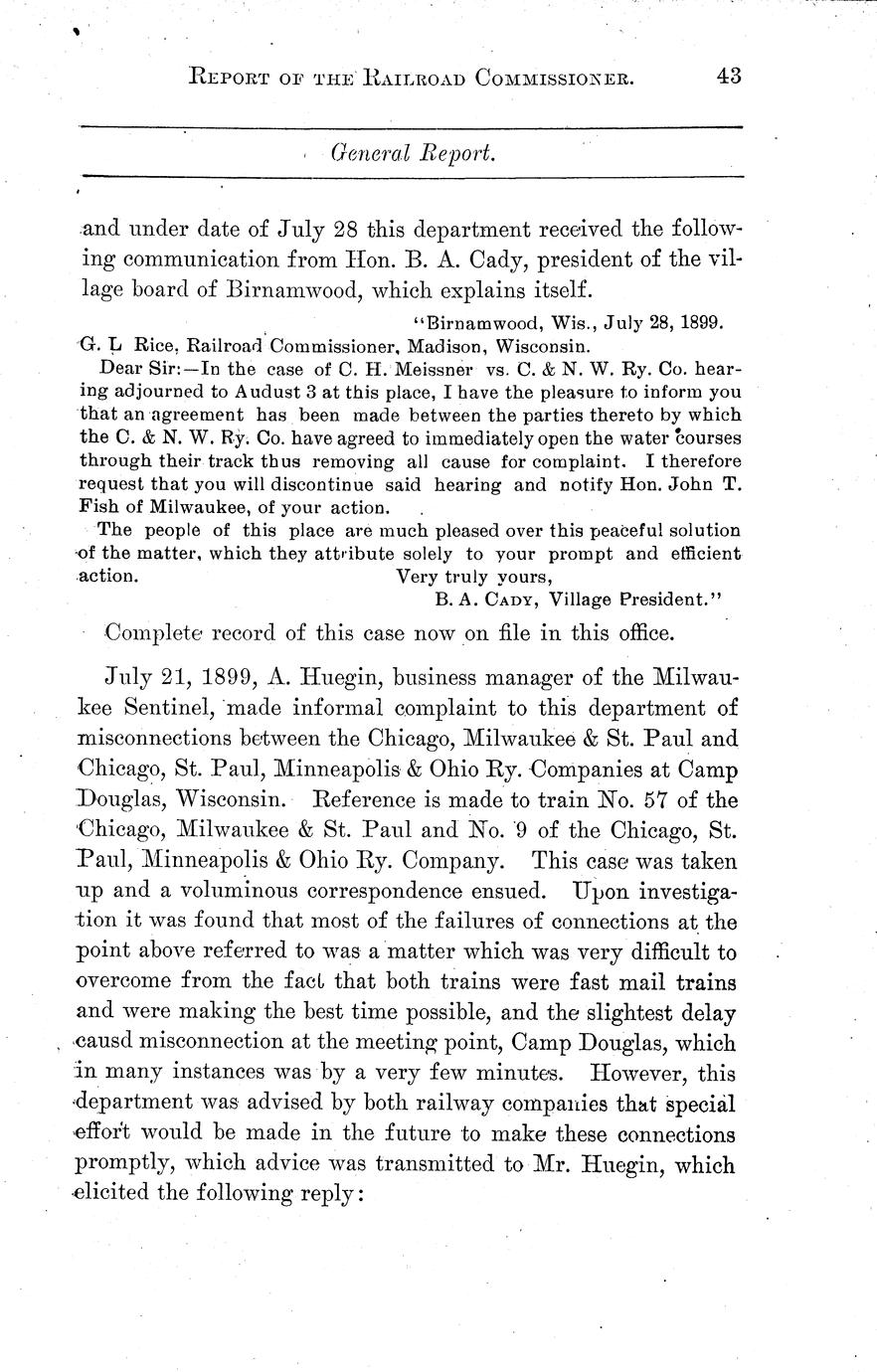 REPORT OF THE RAILROAD COMMISSIONER. 43

General Report.

and under date of July 28 this department received the following communication from Hon. B. A. Cady, president of the village board of Birnamwood, which explains itself.

"Birnamwood, Wis., July 28, 1899.

G. L Rice, Railroad Commissioner, Madison, Wisconsin.

Dear Sir:—In the case of C. H. Meissner vs. C. & N. W. Ry. Co. hearing adjourned to Audust 3 at this place, I have the pleasure to inform you that an agreement has been made between the parties thereto by which the C. & N. W. Ry. Co. have agreed to immediately open the water courses through their track thus removing all cause for complaint. I therefore request that you will discontinue said hearing and notify Hon. John T. Fish of Milwaukee, of your action.

The people of this place are much pleased over this peaceful solution of the matter, which they attribute solely to your prompt and efficient action. Very truly yours,

B. A. CADY, Village President."

Complete record of this case now on file in this office.

July 21, 1899, A. Huegin, business manager of the Milwaukee Sentinel, made informal complaint to this department of misconnections between the Chicago, Milwaukee & St. Paul and Chicago, St. Paul, Minneapolis & Ohio Ry. Companies at Camp Douglas, Wisconsin. Reference is made to train No. 57 of the Chicago, Milwaukee & St. Paul and No. 9 of the Chicago, St. Paul, Minneapolis & Ohio Ry. Company. This case was taken up and a voluminous correspondence ensued. Upon investigation it was found that most of the failures of connections at the point above referred to was a matter which was very difficult to overcome from the fact that both trains were fast mail trains and were making the best time possible, and the slightest delay causd misconnection at the meeting point, Camp Douglas, which in many instances was by a very few minutes. However, this department was advised by both railway companies that special effort would be made in the future to make these connections promptly, which advice was transmitted to Mr. Huegin, which elicited the following reply: